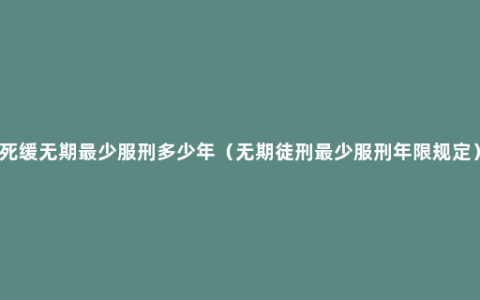 死缓无期最少服刑多少年（无期徒刑最少服刑年限规定）